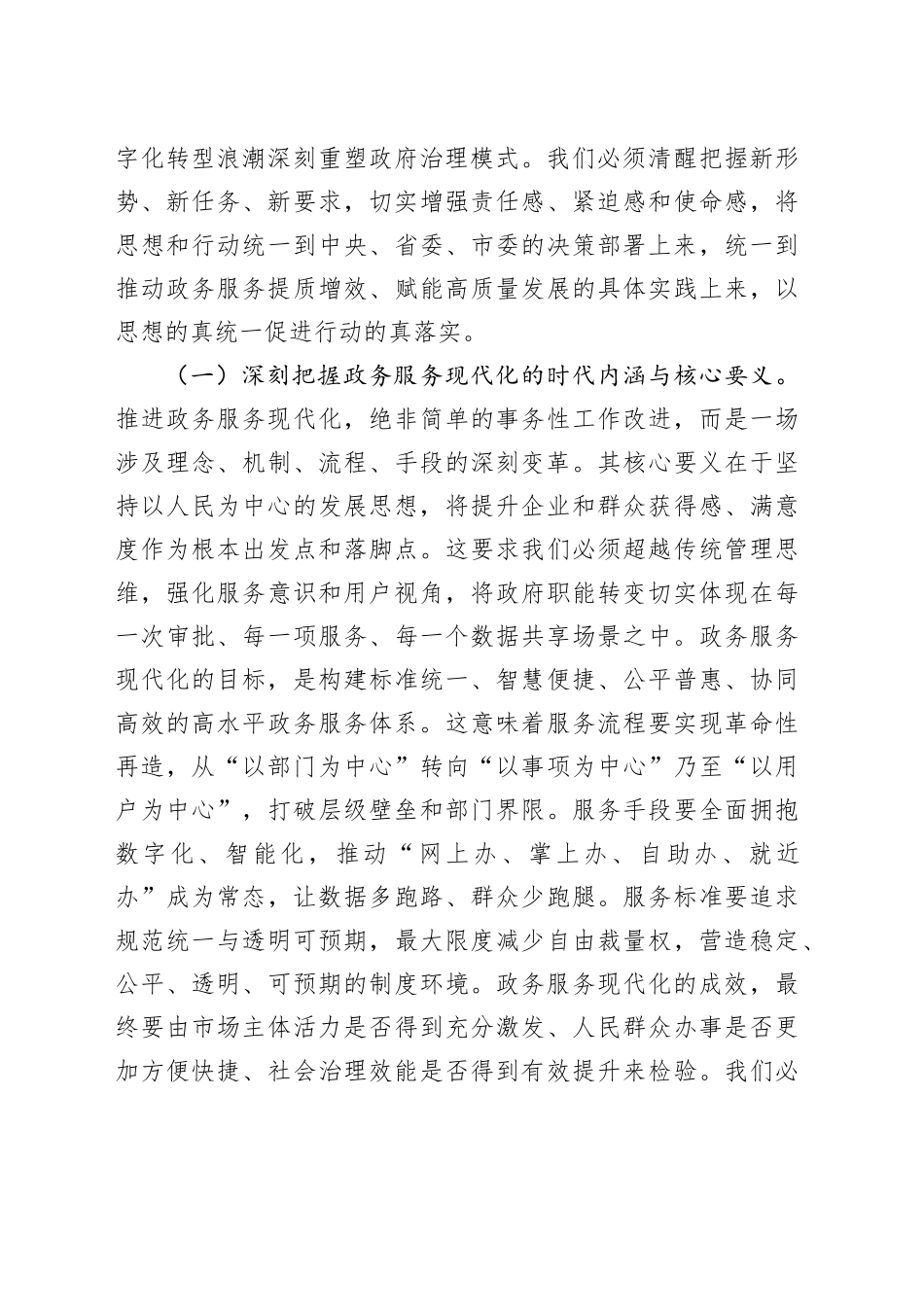 字化转型浪潮深刻重塑政府治理模式。我们必须清醒把握新形势、新任务、新要求，切实增强责任感、紧迫感和使命感，将思想和行动统一到中央、省委、市委的决策部署上来，统一到推动政务服务提质增效、赋能高质量发展的具体实践上来，以思想的真统一促进行动的真落实。

（一）深刻把握政务服务现代化的时代内涵与核心要义。推进政务服务现代化，绝非简单的事务性工作改进，而是一场涉及理念、机制、流程、手段的深刻变革。其核心要义在于坚持以人民为中心的发展思想，将提升企业和群众获得感、满意度作为根本出发点和落脚点。这要求我们必须超越传统管理思维，强化服务意识和用户视角，将政府职能转变切实体现在每一次审批、每一项服务、每一个数据共享场景之中。政务服务现代化的目标，是构建标准统一、智慧便捷、公平普惠、协同高效的高水平政务服务体系。这意味着服务流程要实现革命性再造，从“以部门为中心”转向“以事项为中心”乃至“以用户为中心”，打破层级壁垒和部门界限。服务手段要全面拥抱数字化、智能化，推动“网上办、掌上办、自助办、就近办”成为常态，让数据多跑路、群众少跑腿。服务标准要追求规范统一与透明可预期，最大限度减少自由裁量权，营造稳定、公平、透明、可预期的制度环境。政务服务现代化的成效，最终要由市场主体活力是否得到充分激发、人民群众办事是否更加方便快捷、社会治理效能是否得到有效提升来检验。我们必